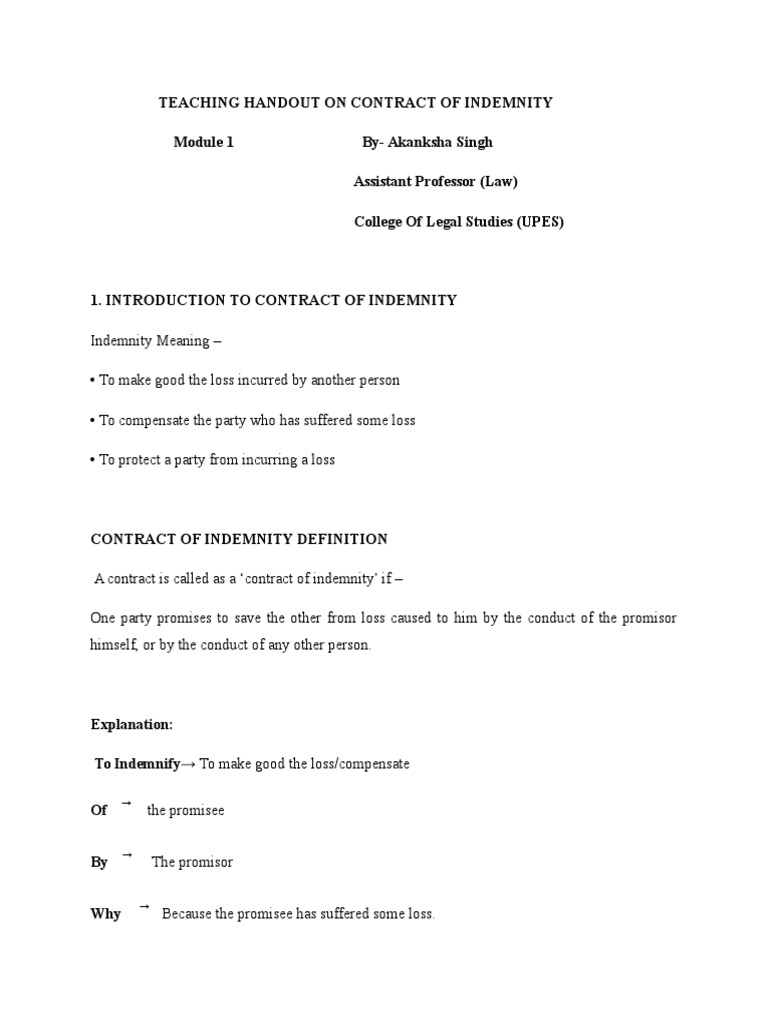 TEACHING HANDOUT ON CONTRACT OF INDEMNITY

Module 1 By- Akanksha Singh

Assistant Professor (Law)

College Of Legal Studies (UPES)

1. INTRODUCTION TO CONTRACT OF INDEMNITY

Indemnity Meaning –

• To make good the loss incurred by another person

• To compensate the party who has suffered some loss

• To protect a party from incurring a loss

CONTRACT OF INDEMNITY DEFINITION

A contract is called as a 'contract of indemnity' if –

One party promises to save the other from loss caused to him by the conduct of the promisor himself, or by the conduct of any other person.

Explanation:

To Indemnify→ To make good the loss/compensate

Of → the promisee

By → The promisor

Why → Because the promisee has suffered some loss.